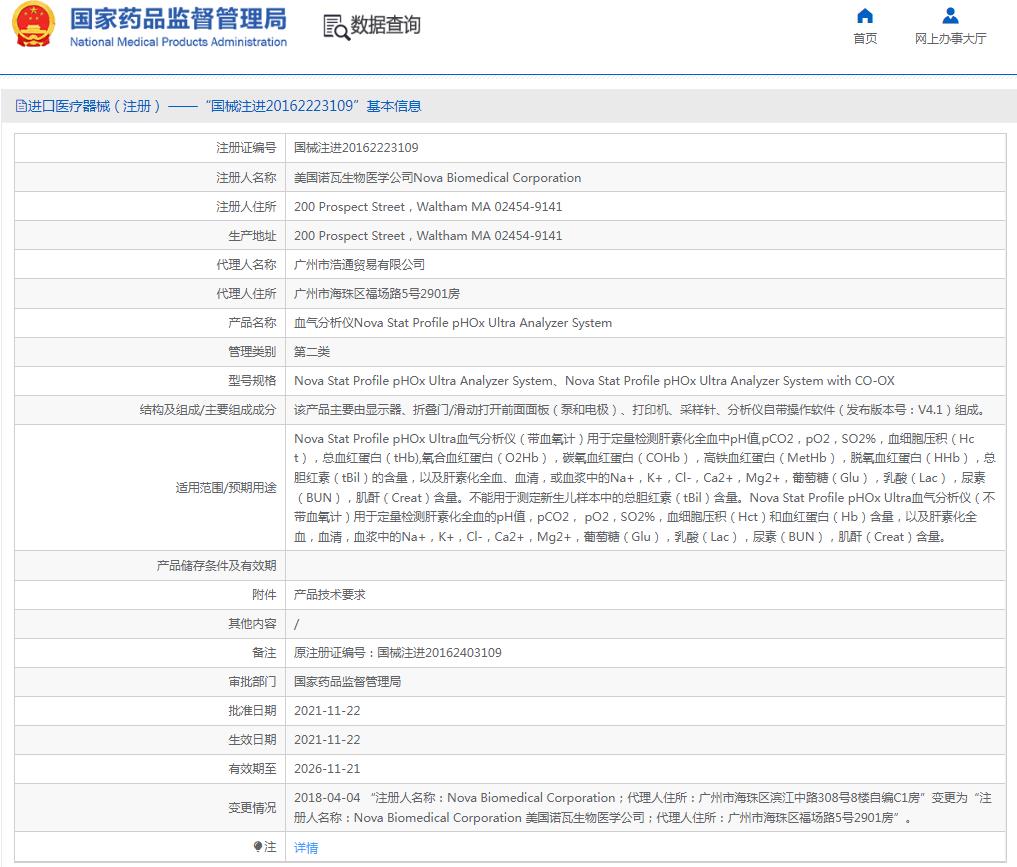 国家药品监督管理局
National Medical Products Administration

数据查询

首页
网上办事大厅

进口医疗器械（注册）——“国械注进20162223109”基本信息

| | |
|---|---|
| 注册证编号 | 国械注进20162223109 |
| 注册人名称 | 美国诺瓦生物医学公司Nova Biomedical Corporation |
| 注册人住所 | 200 Prospect Street，Waltham MA 02454-9141 |
| 生产地址 | 200 Prospect Street，Waltham MA 02454-9141 |
| 代理人名称 | 广州市浩通贸易有限公司 |
| 代理人住所 | 广州市海珠区福场路5号2901房 |
| 产品名称 | 血气分析仪Nova Stat Profile pHOx Ultra Analyzer System |
| 管理类别 | 第二类 |
| 型号规格 | Nova Stat Profile pHOx Ultra Analyzer System、Nova Stat Profile pHOx Ultra Analyzer System with CO-OX |
| 结构及组成/主要组成成分 | 该产品主要由显示器、折叠门/滑动打开前面面板（泵和电极）、打印机、采样针、分析仪自带操作软件（发布版本号：V4.1）组成。 |
| 适用范围/预期用途 | Nova Stat Profile pHOx Ultra血气分析仪（带血氧计）用于定量检测肝素化全血中pH值,pCO2，pO2，SO2%，血细胞压积（Hct），总血红蛋白（tHb),氧合血红蛋白（O2Hb），碳氧血红蛋白（COHb），高铁血红蛋白（MetHb），脱氧血红蛋白（HHb），总胆红素（tBil）的含量，以及肝素化全血、血清，或血浆中的Na+，K+，Cl-，Ca2+，Mg2+，葡萄糖（Glu），乳酸（Lac），尿素（BUN），肌酐（Creat）含量。不能用于测定新生儿样本中的总胆红素（tBil）含量。Nova Stat Profile pHOx Ultra血气分析仪（不带血氧计）用于定量检测肝素化全血的pH值，pCO2， pO2，SO2%，血细胞压积（Hct）和血红蛋白（Hb）含量，以及肝素化全血，血清，血浆中的Na+，K+，Cl-，Ca2+，Mg2+，葡萄糖（Glu），乳酸（Lac），尿素（BUN），肌酐（Creat）含量。 |
| 产品储存条件及有效期 | |
| 附件 | 产品技术要求 |
| 其他内容 | / |
| 备注 | 原注册证编号：国械注进20162403109 |
| 审批部门 | 国家药品监督管理局 |
| 批准日期 | 2021-11-22 |
| 生效日期 | 2021-11-22 |
| 有效期至 | 2026-11-21 |
| 变更情况 | 2018-04-04 “注册人名称：Nova Biomedical Corporation；代理人住所：广州市海珠区滨江中路308号8楼自编C1房”变更为“注册人名称：Nova Biomedical Corporation 美国诺瓦生物医学公司；代理人住所：广州市海珠区福场路5号2901房”。 |
| 注 | 详情 |